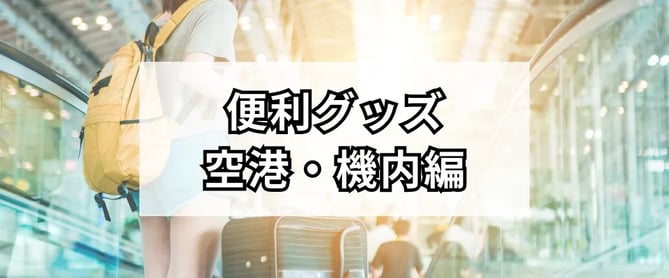 便利グッズ
空港・機内編